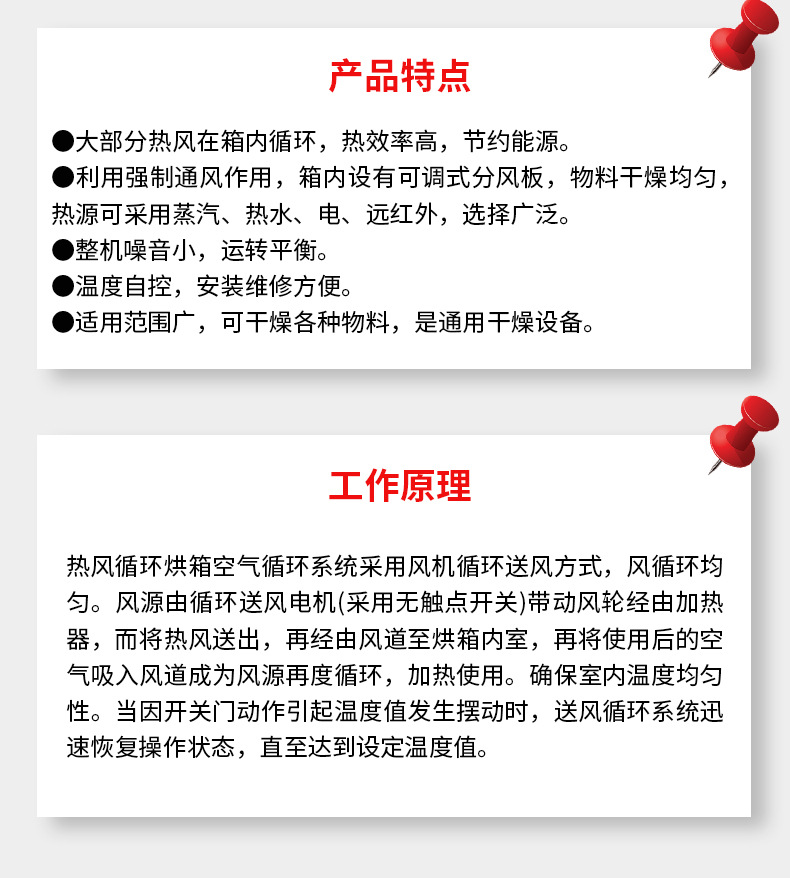 产品特点

●大部分热风在箱内循环，热效率高，节约能源。
●利用强制通风作用，箱内设有可调式分风板，物料干燥均匀，热源可采用蒸汽、热水、电、远红外，选择广泛。
●整机噪音小，运转平衡。
●温度自控，安装维修方便。
●适用范围广，可干燥各种物料，是通用干燥设备。

工作原理

热风循环烘箱空气循环系统采用风机循环送风方式，风循环均匀。风源由循环送风电机(采用无触点开关)带动风轮经由加热器，而将热风送出，再经由风道至烘箱内室，再将使用后的空气吸入风道成为风源再度循环，加热使用。确保室内温度均匀性。当因开关门动作引起温度值发生摆动时，送风循环系统迅速恢复操作状态，直至达到设定温度值。